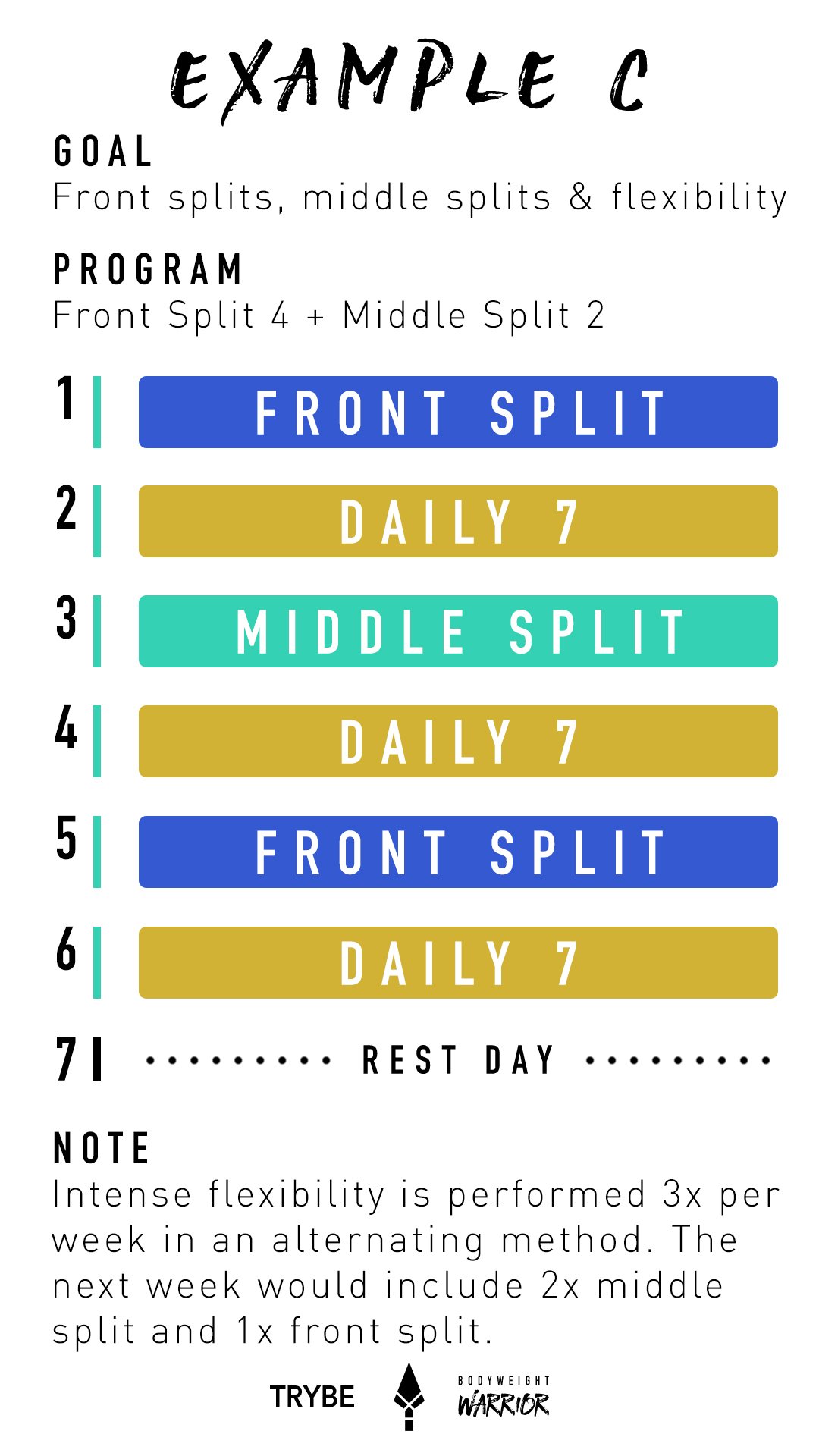 EXAMPLE C

GOAL
Front splits, middle splits & flexibility

PROGRAM
Front Split 4 + Middle Split 2

1 FRONT SPLIT

2 DAILY 7

3 MIDDLE SPLIT

4 DAILY 7

5 FRONT SPLIT

6 DAILY 7

7 REST DAY

NOTE
Intense flexibility is performed 3x per week in an alternating method. The next week would include 2x middle split and 1x front split.

TRYBE

BODYWEIGHT
WARRIOR